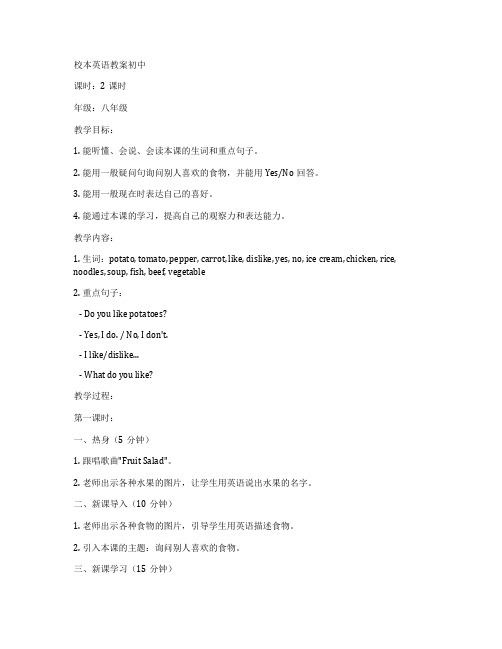 校本英语教案初中

课时：2 课时

年级：八年级

教学目标：

1. 能听懂、会说、会读本课的生词和重点句子。

2. 能用一般疑问句询问别人喜欢的食物，并能用 Yes/No 回答。

3. 能用一般现在时表达自己的喜好。

4. 能通过本课的学习，提高自己的观察力和表达能力。

教学内容：

1. 生词：potato, tomato, pepper, carrot, like, dislike, yes, no, ice cream, chicken, rice, noodles, soup, fish, beef, vegetable

2. 重点句子：

- Do you like potatoes?

- Yes, I do. / No, I don't.

- I like/dislike...

- What do you like?

教学过程：

第一课时：

一、热身（5 分钟）

1. 跟唱歌曲"Fruit Salad"。

2. 老师出示各种水果的图片，让学生用英语说出水果的名字。

二、新课导入（10 分钟）

1. 老师出示各种食物的图片，引导学生用英语描述食物。

2. 引入本课的主题：询问别人喜欢的食物。

三、新课学习（15 分钟）